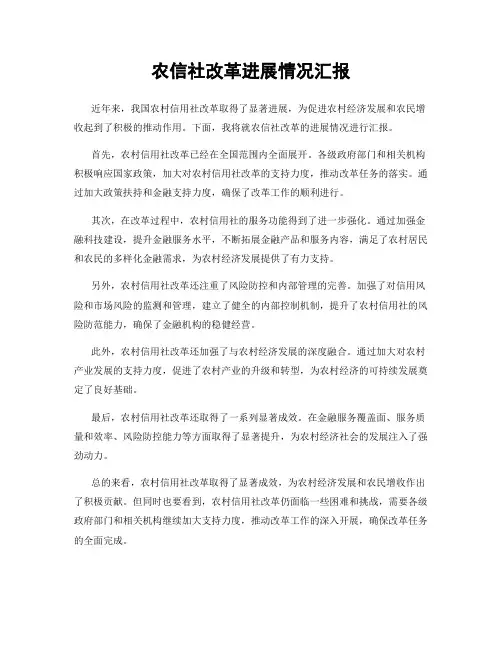 农信社改革进展情况汇报

近年来，我国农村信用社改革取得了显著进展，为促进农村经济发展和农民增收起到了积极的推动作用。下面，我将就农信社改革的进展情况进行汇报。

首先，农村信用社改革已经在全国范围内全面展开。各级政府部门和相关机构积极响应国家政策，加大对农村信用社改革的支持力度，推动改革任务的落实。通过加大政策扶持和金融支持力度，确保了改革工作的顺利进行。

其次，在改革过程中，农村信用社的服务功能得到了进一步强化。通过加强金融科技建设，提升金融服务水平，不断拓展金融产品和服务内容，满足了农村居民和农民的多样化金融需求，为农村经济发展提供了有力支持。

另外，农村信用社改革还注重了风险防控和内部管理的完善。加强了对信用风险和市场风险的监测和管理，建立了健全的内部控制机制，提升了农村信用社的风险防范能力，确保了金融机构的稳健经营。

此外，农村信用社改革还加强了与农村经济发展的深度融合。通过加大对农村产业发展的支持力度，促进了农村产业的升级和转型，为农村经济的可持续发展奠定了良好基础。

最后，农村信用社改革还取得了一系列显著成效。在金融服务覆盖面、服务质量和效率、风险防控能力等方面取得了显著提升，为农村经济社会的发展注入了强劲动力。

总的来看，农村信用社改革取得了显著成效，为农村经济发展和农民增收作出了积极贡献。但同时也要看到，农村信用社改革仍面临一些困难和挑战，需要各级政府部门和相关机构继续加大支持力度，推动改革工作的深入开展，确保改革任务的全面完成。